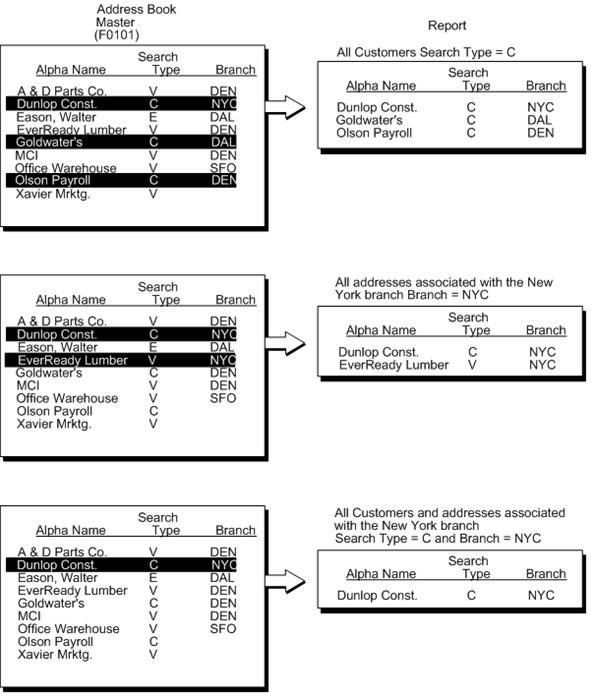 Address Book Master (F0101)

| Alpha Name | Search Type | Branch |
|---|---|---|
| A & D Parts Co. | V | DEN |
| Dunlop Const. | C | NYC |
| Eason, Walter | E | DAL |
| EverReady Lumber | V | DEN |
| Goldwater's | C | DAL |
| MCI | V | DEN |
| Office Warehouse | V | SFO |
| Olson Payroll | C | DEN |
| Xavier Mrktg. | V | |

Report

All Customers Search Type = C

| Alpha Name | Search Type | Branch |
|---|---|---|
| Dunlop Const. | C | NYC |
| Goldwater's | C | DAL |
| Olson Payroll | C | DEN |

| Alpha Name | Search Type | Branch |
|---|---|---|
| A & D Parts Co. | V | DEN |
| Dunlop Const. | C | NYC |
| Eason, Walter | E | DAL |
| EverReady Lumber | V | NYC |
| Goldwater's | C | DEN |
| MCI | V | DEN |
| Office Warehouse | V | SFO |
| Olson Payroll | C | |
| Xavier Mrktg. | V | |

All addresses associated with the New York branch Branch = NYC

| Alpha Name | Search Type | Branch |
|---|---|---|
| Dunlop Const. | C | NYC |
| EverReady Lumber | V | NYC |

| Alpha Name | Search Type | Branch |
|---|---|---|
| A & D Parts Co. | V | DEN |
| Dunlop Const. | C | NYC |
| Eason, Walter | E | DAL |
| EverReady Lumber | V | DEN |
| Goldwater's | C | DEN |
| MCI | V | DEN |
| Office Warehouse | V | SFO |
| Olson Payroll | C | |
| Xavier Mrktg. | V | |

All Customers and addresses associated with the New York branch Search Type = C and Branch = NYC

| Alpha Name | Search Type | Branch |
|---|---|---|
| Dunlop Const. | C | NYC |